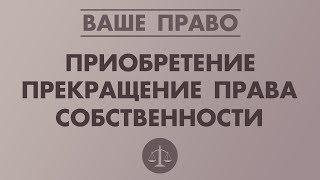 ВАШЕ ПРАВО

ПРИОБРЕТЕНИЕ ПРЕКРАЩЕНИЕ ПРАВА СОБСТВЕННОСТИ